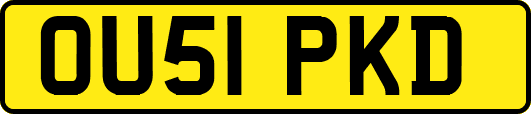 OU51 PKD